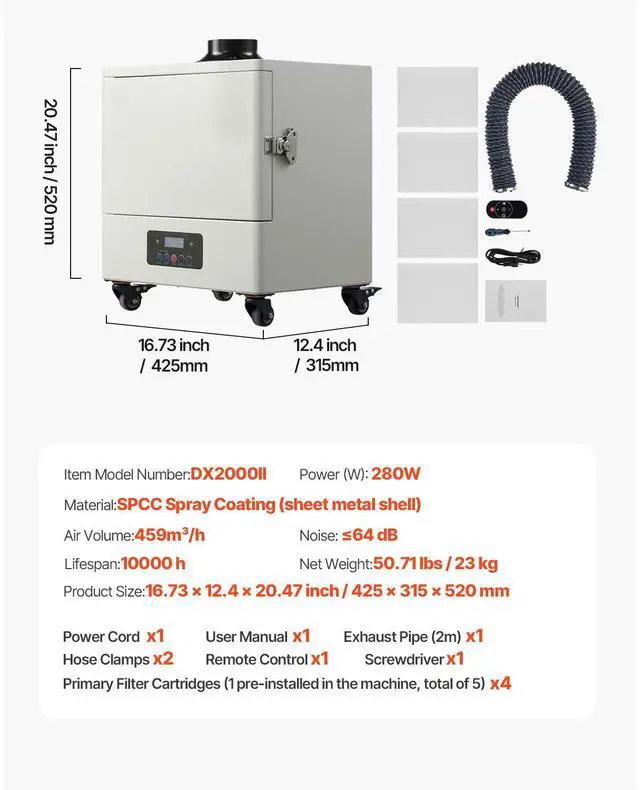 20.47 inch / 520 mm

16.73 inch / 425mm

12.4 inch / 315mm

Item Model Number:DX2000II Power (W): 280W

Material:SPCC Spray Coating (sheet metal shell)

Air Volume:459m³/h Noise: ≤64 dB

Lifespan:10000 h Net Weight:50.71 lbs / 23 kg

Product Size:16.73 × 12.4 × 20.47 inch / 425 × 315 × 520 mm

Power Cord x1 User Manual x1 Exhaust Pipe (2m) x1

Hose Clamps x2 Remote Control x1 Screwdriver x1

Primary Filter Cartridges (1 pre-installed in the machine, total of 5) x4